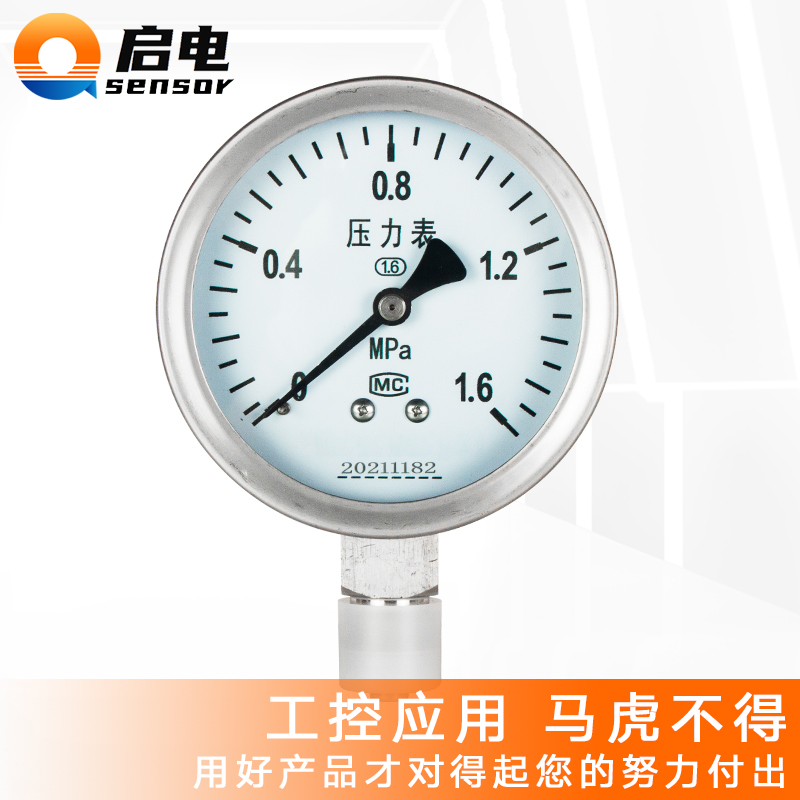 启电
sensor

0.8
压力表
0.4
1.6
1.2
MPa
0
MC
1.6
20211182

工控应用 马虎不得
用好产品才对得起您的努力付出